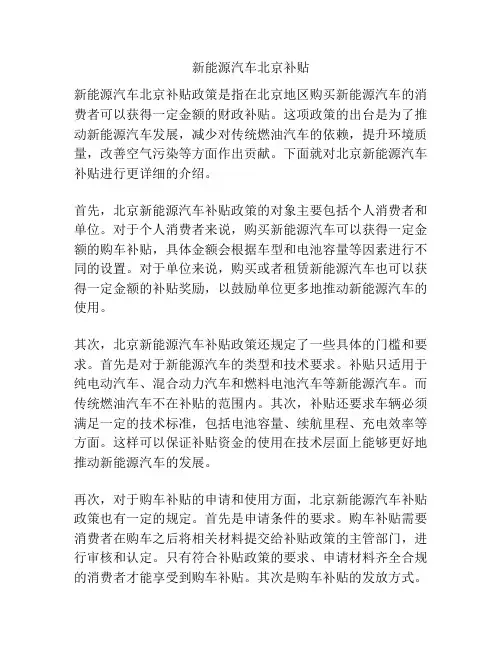 新能源汽车北京补贴

新能源汽车北京补贴政策是指在北京地区购买新能源汽车的消费者可以获得一定金额的财政补贴。这项政策的出台是为了推动新能源汽车发展，减少对传统燃油汽车的依赖，提升环境质量，改善空气污染等方面作出贡献。下面就对北京新能源汽车补贴进行更详细的介绍。

首先，北京新能源汽车补贴政策的对象主要包括个人消费者和单位。对于个人消费者来说，购买新能源汽车可以获得一定金额的购车补贴，具体金额会根据车型和电池容量等因素进行不同的设置。对于单位来说，购买或者租赁新能源汽车也可以获得一定金额的补贴奖励，以鼓励单位更多地推动新能源汽车的使用。

其次，北京新能源汽车补贴政策还规定了一些具体的门槛和要求。首先是对于新能源汽车的类型和技术要求。补贴只适用于纯电动汽车、混合动力汽车和燃料电池汽车等新能源汽车。而传统燃油汽车不在补贴的范围内。其次，补贴还要求车辆必须满足一定的技术标准，包括电池容量、续航里程、充电效率等方面。这样可以保证补贴资金的使用在技术层面上能够更好地推动新能源汽车的发展。

再次，对于购车补贴的申请和使用方面，北京新能源汽车补贴政策也有一定的规定。首先是申请条件的要求。购车补贴需要消费者在购车之后将相关材料提交给补贴政策的主管部门，进行审核和认定。只有符合补贴政策的要求、申请材料齐全合规的消费者才能享受到购车补贴。其次是购车补贴的发放方式。